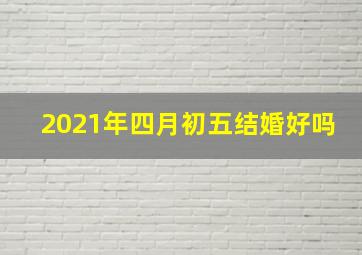 2021年四月初五结婚好吗